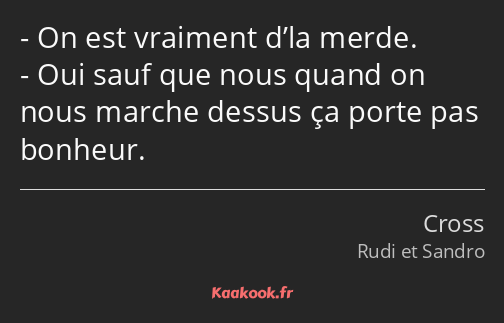 - On est vraiment d’la merde.
- Oui sauf que nous quand on nous marche dessus ça porte pas bonheur.

Cross
Rudi et Sandro

Kaakook.fr